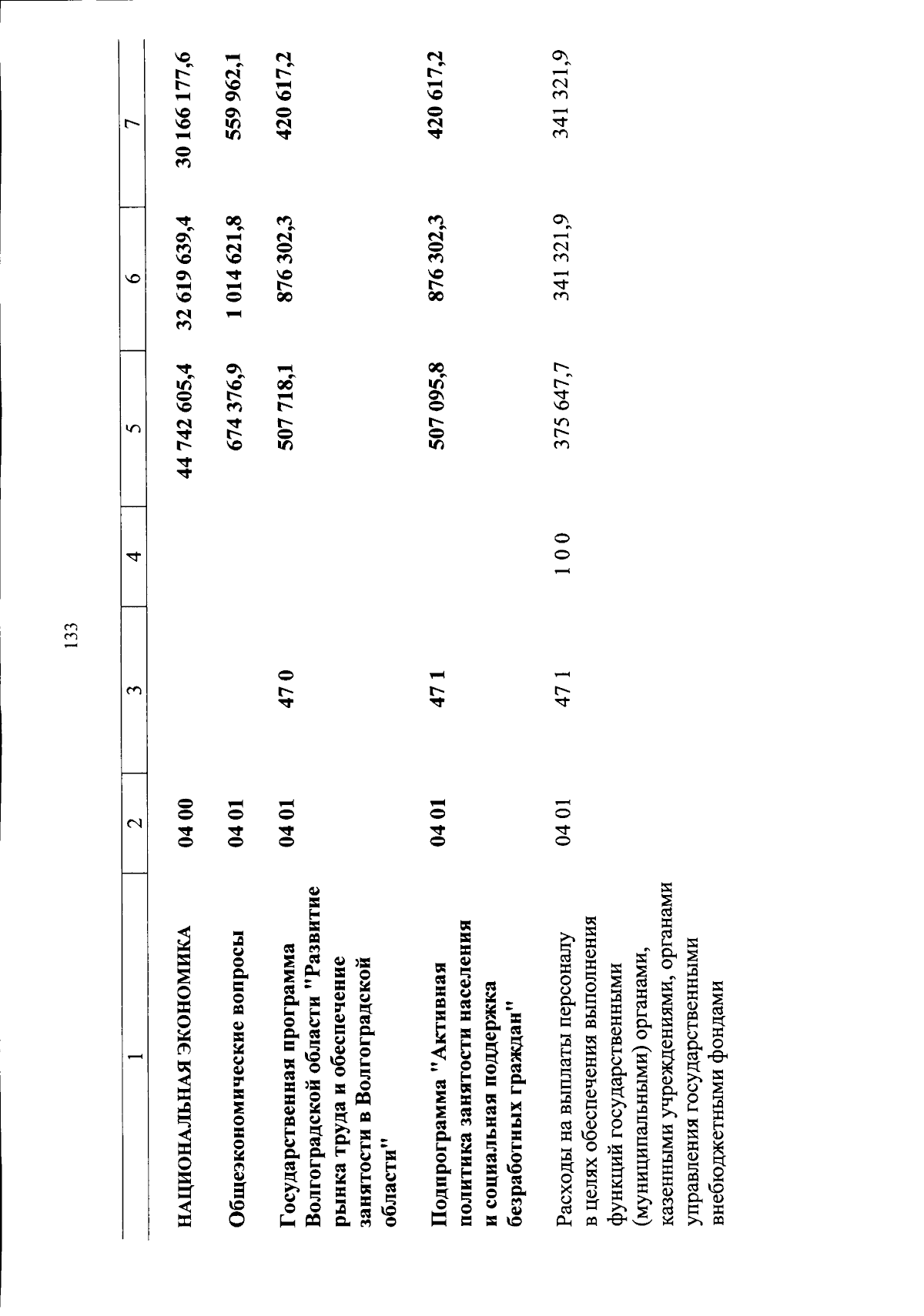 133

| 1 | 2 | 3 | 4 | 5 | 6 | 7 |
|---|---|---|---|---|---|---|
| НАЦИОНАЛЬНАЯ ЭКОНОМИКА | 04 00 | | | 44 742 605,4 | 32 619 639,4 | 30 166 177,6 |
| Общеэкономические вопросы | 04 01 | | | 674 376,9 | 1 014 621,8 | 559 962,1 |
| Государственная программа Волгоградской области "Развитие рынка труда и обеспечение занятости в Волгоградской области" | 04 01 | 47 0 | | 507 718,1 | 876 302,3 | 420 617,2 |
| Подпрограмма "Активная политика занятости населения и социальная поддержка безработных граждан" | 04 01 | 47 1 | | 507 095,8 | 876 302,3 | 420 617,2 |
| Расходы на выплаты персоналу в целях обеспечения выполнения функций государственными (муниципальными) органами, казенными учреждениями, органами управления государственными внебюджетными фондами | 04 01 | 47 1 | 1 0 0 | 375 647,7 | 341 321,9 | 341 321,9 |